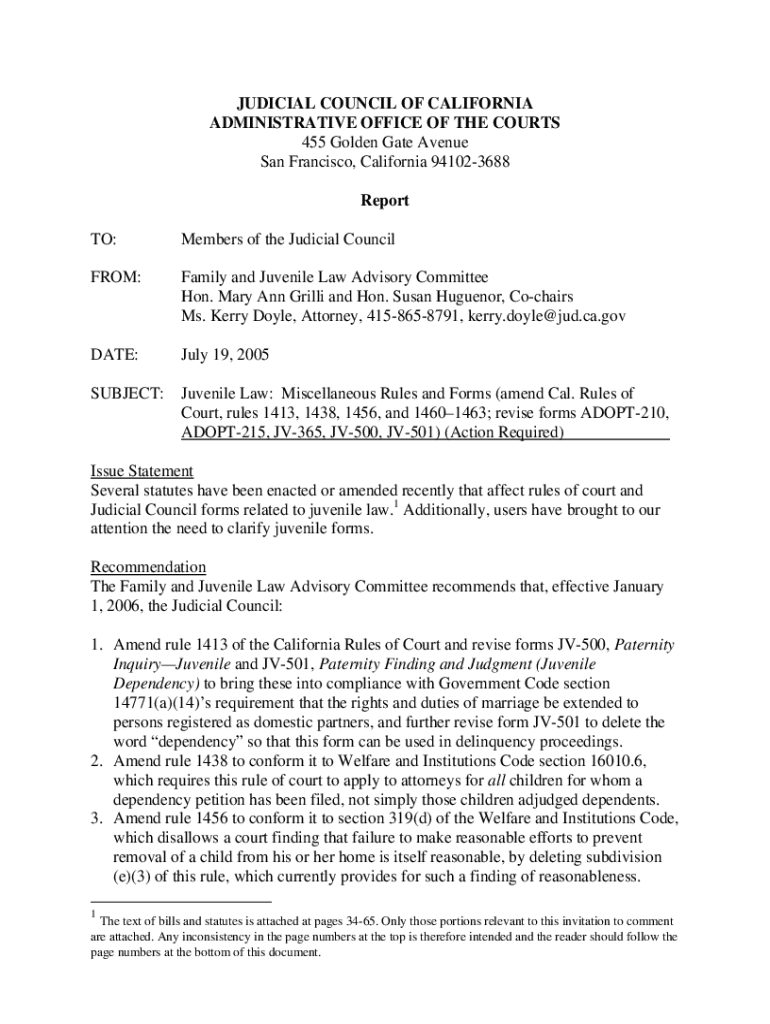 JUDICIAL COUNCIL OF CALIFORNIA
ADMINISTRATIVE OFFICE OF THE COURTS
455 Golden Gate Avenue
San Francisco, California 94102-3688

Report

TO: Members of the Judicial Council

FROM: Family and Juvenile Law Advisory Committee
Hon. Mary Ann Grilli and Hon. Susan Huguenor, Co-chairs
Ms. Kerry Doyle, Attorney, 415-865-8791, kerry.doyle@jud.ca.gov

DATE: July 19, 2005

SUBJECT: Juvenile Law: Miscellaneous Rules and Forms (amend Cal. Rules of Court, rules 1413, 1438, 1456, and 1460–1463; revise forms ADOPT-210, ADOPT-215, JV-365, JV-500, JV-501) (Action Required)

Issue Statement
Several statutes have been enacted or amended recently that affect rules of court and Judicial Council forms related to juvenile law.$^1$ Additionally, users have brought to our attention the need to clarify juvenile forms.

Recommendation
The Family and Juvenile Law Advisory Committee recommends that, effective January 1, 2006, the Judicial Council:

1. Amend rule 1413 of the California Rules of Court and revise forms JV-500, Paternity Inquiry—Juvenile and JV-501, Paternity Finding and Judgment (Juvenile Dependency) to bring these into compliance with Government Code section 14771(a)(14)'s requirement that the rights and duties of marriage be extended to persons registered as domestic partners, and further revise form JV-501 to delete the word "dependency" so that this form can be used in delinquency proceedings.
2. Amend rule 1438 to conform it to Welfare and Institutions Code section 16010.6, which requires this rule of court to apply to attorneys for all children for whom a dependency petition has been filed, not simply those children adjudged dependents.
3. Amend rule 1456 to conform it to section 319(d) of the Welfare and Institutions Code, which disallows a court finding that failure to make reasonable efforts to prevent removal of a child from his or her home is itself reasonable, by deleting subdivision (e)(3) of this rule, which currently provides for such a finding of reasonableness.

$^1$ The text of bills and statutes is attached at pages 34-65. Only those portions relevant to this invitation to comment are attached. Any inconsistency in the page numbers at the top is therefore intended and the reader should follow the page numbers at the bottom of this document.